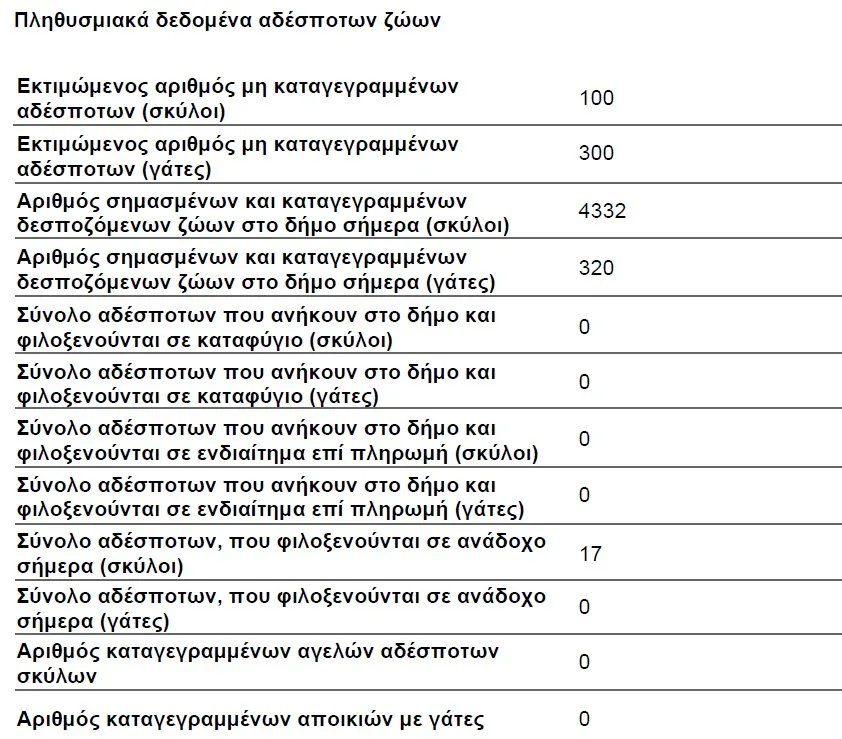 Πληθυσμιακά δεδομένα αδέσποτων ζώων

| | |
|---|---|
| Εκτιμώμενος αριθμός μη καταγεγραμμένων αδέσποτων (σκύλοι) | 100 |
| Εκτιμώμενος αριθμός μη καταγεγραμμένων αδέσποτων (γάτες) | 300 |
| Αριθμός σημασμένων και καταγεγραμμένων δεσποζόμενων ζώων στο δήμο σήμερα (σκύλοι) | 4332 |
| Αριθμός σημασμένων και καταγεγραμμένων δεσποζόμενων ζώων στο δήμο σήμερα (γάτες) | 320 |
| Σύνολο αδέσποτων που ανήκουν στο δήμο και φιλοξενούνται σε καταφύγιο (σκύλοι) | 0 |
| Σύνολο αδέσποτων που ανήκουν στο δήμο και φιλοξενούνται σε καταφύγιο (γάτες) | 0 |
| Σύνολο αδέσποτων που ανήκουν στο δήμο και φιλοξενούνται σε ενδιαίτημα επί πληρωμή (σκύλοι) | 0 |
| Σύνολο αδέσποτων που ανήκουν στο δήμο και φιλοξενούνται σε ενδιαίτημα επί πληρωμή (γάτες) | 0 |
| Σύνολο αδέσποτων, που φιλοξενούνται σε ανάδοχο σήμερα (σκύλοι) | 17 |
| Σύνολο αδέσποτων, που φιλοξενούνται σε ανάδοχο σήμερα (γάτες) | 0 |
| Αριθμός καταγεγραμμένων αγελών αδέσποτων σκύλων | 0 |
| Αριθμός καταγεγραμμένων αποικιών με γάτες | 0 |